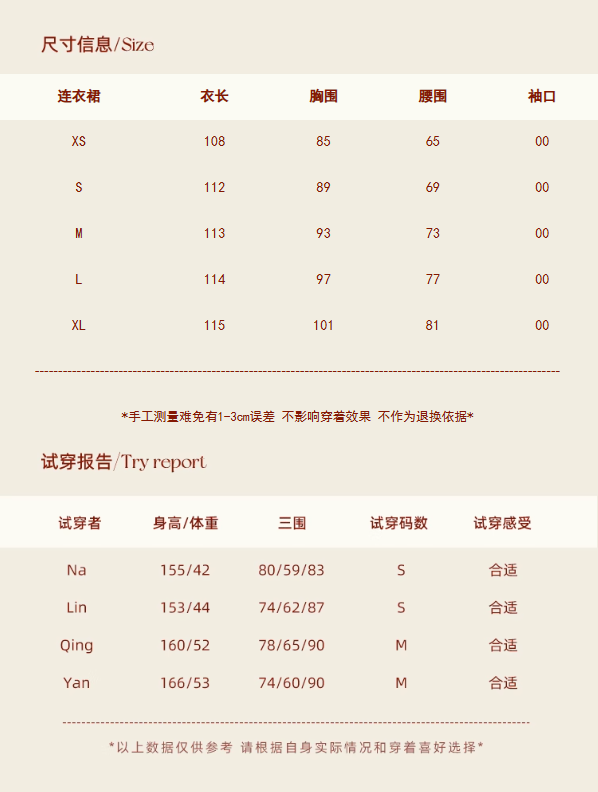 尺寸信息/Size

| 连衣裙 | 衣长 | 胸围 | 腰围 | 袖口 |
|---|---|---|---|---|
| XS | 108 | 85 | 65 | 00 |
| S | 112 | 89 | 69 | 00 |
| M | 113 | 93 | 73 | 00 |
| L | 114 | 97 | 77 | 00 |
| XL | 115 | 101 | 81 | 00 |

*手工测量难免有1-3cm误差 不影响穿着效果 不作为退换依据*

试穿报告/Try report

| 试穿者 | 身高/体重 | 三围 | 试穿码数 | 试穿感受 |
|---|---|---|---|---|
| Na | 155/42 | 80/59/83 | S | 合适 |
| Lin | 153/44 | 74/62/87 | S | 合适 |
| Qing | 160/52 | 78/65/90 | M | 合适 |
| Yan | 166/53 | 74/60/90 | M | 合适 |

*以上数据仅供参考 请根据自身实际情况和穿着喜好选择*